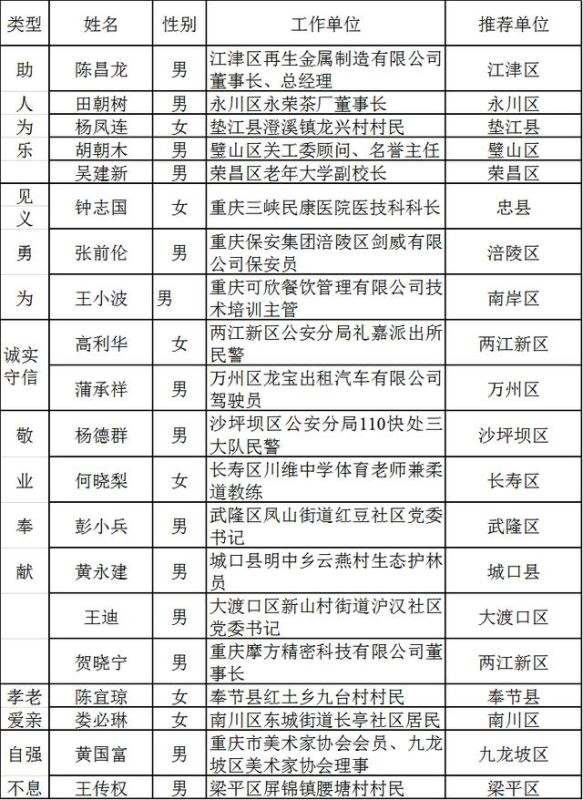 | 类型 | 姓名 | 性别 | 工作单位 | 推荐单位 |
|---|---|---|---|---|
| 助 | 陈昌龙 | 男 | 江津区再生金属制造有限公司董事长、总经理 | 江津区 |
| 人 | 田朝树 | 男 | 永川区永荣茶厂董事长 | 永川区 |
| 为 | 杨凤连 | 女 | 垫江县澄溪镇龙兴村村民 | 垫江县 |
| 乐 | 胡朝木 | 男 | 璧山区关工委顾问、名誉主任 | 璧山区 |
|  | 吴建新 | 男 | 荣昌区老年大学副校长 | 荣昌区 |
| 见义 | 钟志国 | 女 | 重庆三峡民康医院医技科科长 | 忠县 |
| 勇 | 张前伦 | 男 | 重庆保安集团涪陵区剑威有限公司保安员 | 涪陵区 |
| 为 | 王小波 | 男 | 重庆可欣餐饮管理有限公司技术培训主管 | 南岸区 |
| 诚实 | 高利华 | 女 | 两江新区公安分局礼嘉派出所民警 | 两江新区 |
| 守信 | 蒲承祥 | 男 | 万州区龙宝出租汽车有限公司驾驶员 | 万州区 |
| 敬 | 杨德群 | 男 | 沙坪坝区公安分局110快处三大队民警 | 沙坪坝区 |
| 业 | 何晓梨 | 女 | 长寿区川维中学体育老师兼柔道教练 | 长寿区 |
| 奉 | 彭小兵 | 男 | 武隆区凤山街道红豆社区党委书记 | 武隆区 |
| 献 | 黄永建 | 男 | 城口县明中乡云燕村生态护林员 | 城口县 |
|  | 王迪 | 男 | 大渡口区新山村街道沪汉社区党委书记 | 大渡口区 |
|  | 贺晓宁 | 男 | 重庆摩方精密科技有限公司董事长 | 两江新区 |
| 孝老 | 陈宜琼 | 女 | 奉节县红土乡九台村村民 | 奉节县 |
| 爱亲 | 娄必琳 | 女 | 南川区东城街道长亭社区居民 | 南川区 |
| 自强 | 黄国富 | 男 | 重庆市美术家协会会员、九龙坡区美术家协会理事 | 九龙坡区 |
| 不息 | 王传权 | 男 | 梁平区屏锦镇腰塘村村民 | 梁平区 |